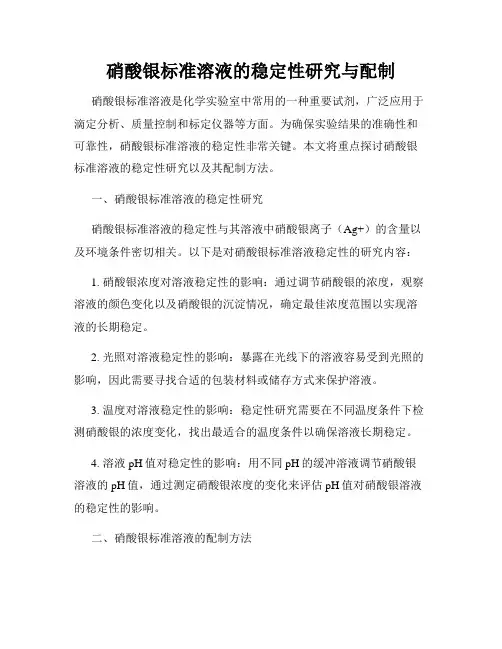 硝酸银标准溶液的稳定性研究与配制

硝酸银标准溶液是化学实验室中常用的一种重要试剂，广泛应用于滴定分析、质量控制和标定仪器等方面。为确保实验结果的准确性和可靠性，硝酸银标准溶液的稳定性非常关键。本文将重点探讨硝酸银标准溶液的稳定性研究以及其配制方法。

一、硝酸银标准溶液的稳定性研究

硝酸银标准溶液的稳定性与其溶液中硝酸银离子（Ag+）的含量以及环境条件密切相关。以下是对硝酸银标准溶液稳定性的研究内容：

1. 硝酸银浓度对溶液稳定性的影响：通过调节硝酸银的浓度，观察溶液的颜色变化以及硝酸银的沉淀情况，确定最佳浓度范围以实现溶液的长期稳定。

2. 光照对溶液稳定性的影响：暴露在光线下的溶液容易受到光照的影响，因此需要寻找合适的包装材料或储存方式来保护溶液。

3. 温度对溶液稳定性的影响：稳定性研究需要在不同温度条件下检测硝酸银的浓度变化，找出最适合的温度条件以确保溶液长期稳定。

4. 溶液 pH 值对稳定性的影响：用不同 pH 的缓冲溶液调节硝酸银溶液的 pH 值，通过测定硝酸银浓度的变化来评估 pH 值对硝酸银溶液的稳定性的影响。

二、硝酸银标准溶液的配制方法